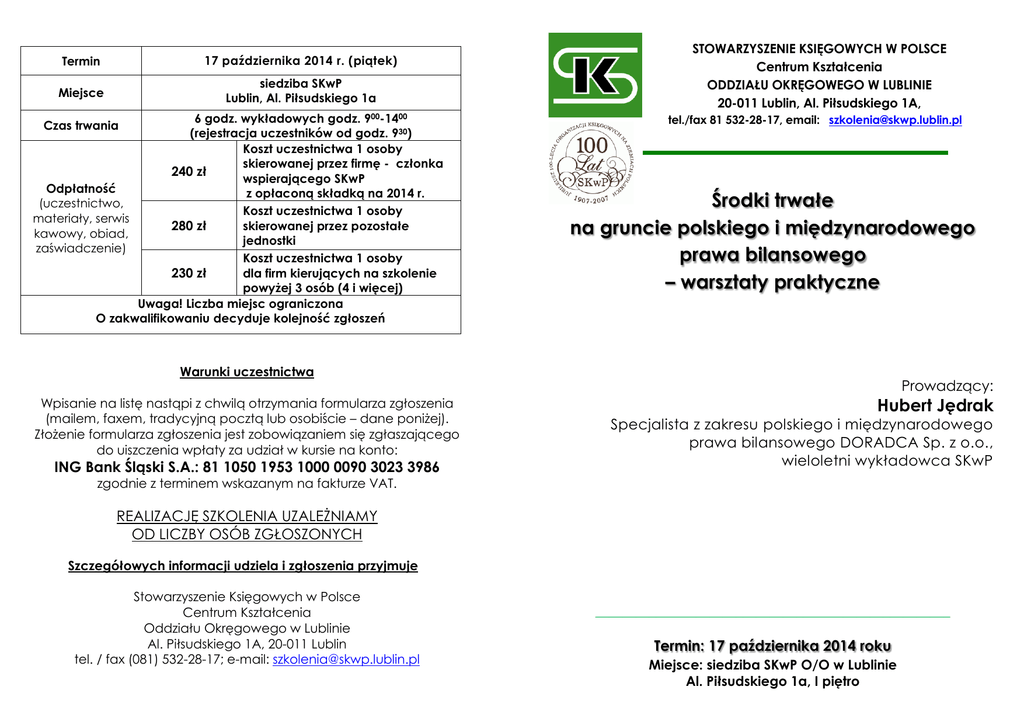 | Termin | 17 października 2014 r. (piątek) | |
|---|---|---|
| Miejsce | siedziba SKwP Lublin, Al. Piłsudskiego 1a | |
| Czas trwania | 6 godz. wykładowych godz. $9^{00}$-$14^{00}$ (rejestracja uczestników od godz. $9^{30}$) | |
| Odpłatność (uczestnictwo, materiały, serwis kawowy, obiad, zaświadczenie) | 240 zł | Koszt uczestnictwa 1 osoby skierowanej przez firmę - członka wspierającego SKwP z opłaconą składką na 2014 r. |
| | 280 zł | Koszt uczestnictwa 1 osoby skierowanej przez pozostałe jednostki |
| | 230 zł | Koszt uczestnictwa 1 osoby dla firm kierujących na szkolenie powyżej 3 osób (4 i więcej) |
| Uwaga! Liczba miejsc ograniczona O zakwalifikowaniu decyduje kolejność zgłoszeń | | |

Warunki uczestnictwa

Wpisanie na listę nastąpi z chwilą otrzymania formularza zgłoszenia (mailem, faxem, tradycyjną pocztą lub osobiście – dane poniżej). Złożenie formularza zgłoszenia jest zobowiązaniem się zgłaszającego do uiszczenia wpłaty za udział w kursie na konto:
ING Bank Śląski S.A.: 81 1050 1953 1000 0090 3023 3986
zgodnie z terminem wskazanym na fakturze VAT.

REALIZACJĘ SZKOLENIA UZALEŻNIAMY OD LICZBY OSÓB ZGŁOSZONYCH

Szczegółowych informacji udziela i zgłoszenia przyjmuje

Stowarzyszenie Księgowych w Polsce
Centrum Kształcenia
Oddziału Okręgowego w Lublinie
Al. Piłsudskiego 1A, 20-011 Lublin
tel. / fax (081) 532-28-17; e-mail: szkolenia@skwp.lublin.pl

STOWARZYSZENIE KSIĘGOWYCH W POLSCE
Centrum Kształcenia
ODDZIAŁU OKRĘGOWEGO W LUBLINIE
20-011 Lublin, Al. Piłsudskiego 1A,
tel./fax 81 532-28-17, email: szkolenia@skwp.lublin.pl

100 Lat SKwP 1907-2007

Środki trwałe
na gruncie polskiego i międzynarodowego
prawa bilansowego
– warsztaty praktyczne

Prowadzący:
Hubert Jędrak
Specjalista z zakresu polskiego i międzynarodowego prawa bilansowego DORADCA Sp. z o.o., wieloletni wykładowca SKwP

Termin: 17 października 2014 roku
Miejsce: siedziba SKwP O/O w Lublinie
Al. Piłsudskiego 1a, I piętro